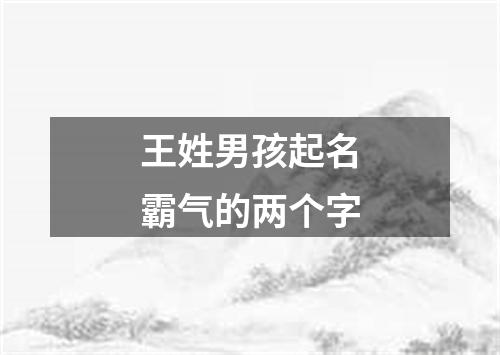 王姓男孩起名
霸气的两个字